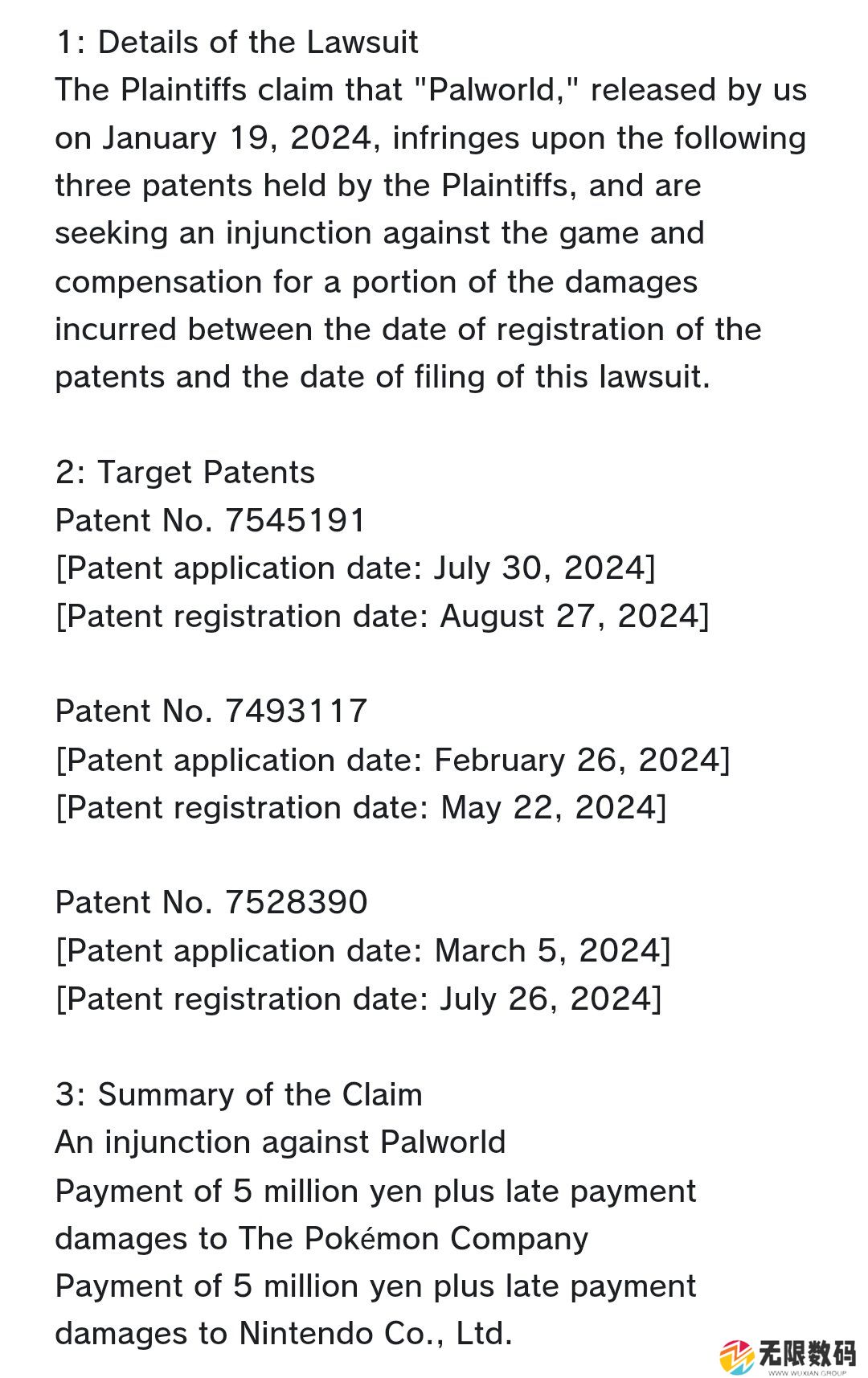 1: Details of the Lawsuit
The Plaintiffs claim that "Palworld," released by us on January 19, 2024, infringes upon the following three patents held by the Plaintiffs, and are seeking an injunction against the game and compensation for a portion of the damages incurred between the date of registration of the patents and the date of filing of this lawsuit.

2: Target Patents
Patent No. 7545191
[Patent application date: July 30, 2024]
[Patent registration date: August 27, 2024]

Patent No. 7493117
[Patent application date: February 26, 2024]
[Patent registration date: May 22, 2024]

Patent No. 7528390
[Patent application date: March 5, 2024]
[Patent registration date: July 26, 2024]

3: Summary of the Claim
An injunction against Palworld
Payment of 5 million yen plus late payment damages to The Pokémon Company
Payment of 5 million yen plus late payment damages to Nintendo Co., Ltd.

无限数码
WWW.WUXIAN.GROUP